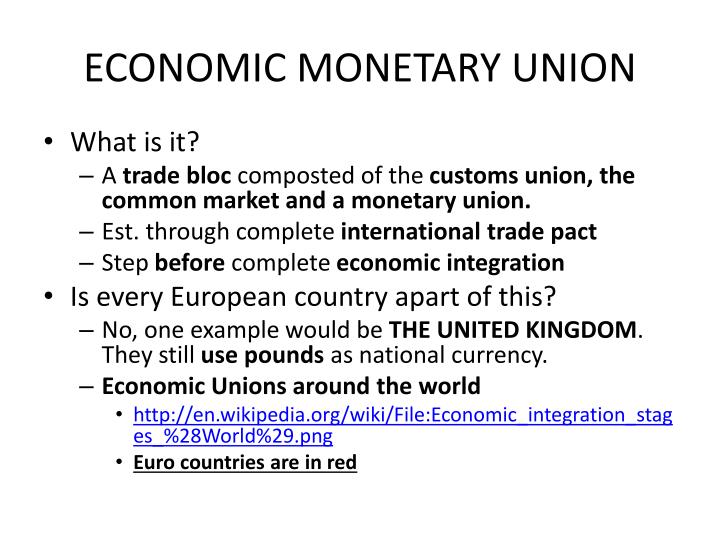 ECONOMIC MONETARY UNION

• What is it?
– A trade bloc composted of the customs union, the common market and a monetary union.
– Est. through complete international trade pact
– Step before complete economic integration
• Is every European country apart of this?
– No, one example would be THE UNITED KINGDOM. They still use pounds as national currency.
– Economic Unions around the world
• http://en.wikipedia.org/wiki/File:Economic_integration_stages_%28World%29.png
• Euro countries are in red